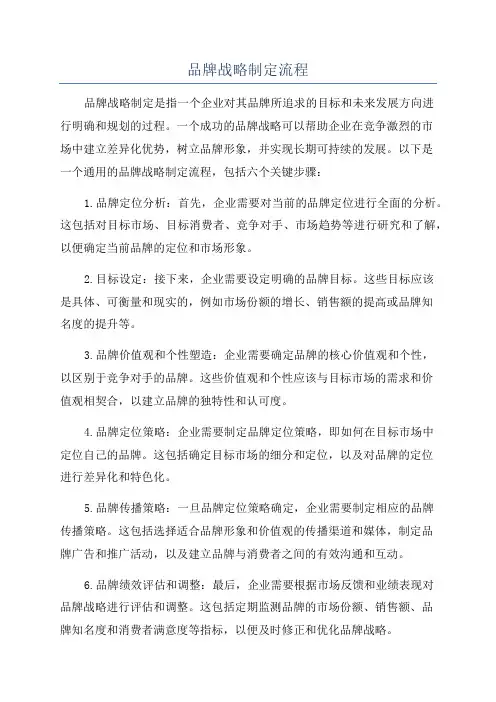 品牌战略制定流程

品牌战略制定是指一个企业对其品牌所追求的目标和未来发展方向进行明确和规划的过程。一个成功的品牌战略可以帮助企业在竞争激烈的市场中建立差异化优势，树立品牌形象，并实现长期可持续的发展。以下是一个通用的品牌战略制定流程，包括六个关键步骤：

1.品牌定位分析：首先，企业需要对当前的品牌定位进行全面的分析。这包括对目标市场、目标消费者、竞争对手、市场趋势等进行研究和了解，以便确定当前品牌的定位和市场形象。

2.目标设定：接下来，企业需要设定明确的品牌目标。这些目标应该是具体、可衡量和现实的，例如市场份额的增长、销售额的提高或品牌知名度的提升等。

3.品牌价值观和个性塑造：企业需要确定品牌的核心价值观和个性，以区别于竞争对手的品牌。这些价值观和个性应该与目标市场的需求和价值观相契合，以建立品牌的独特性和认可度。

4.品牌定位策略：企业需要制定品牌定位策略，即如何在目标市场中定位自己的品牌。这包括确定目标市场的细分和定位，以及对品牌的定位进行差异化和特色化。

5.品牌传播策略：一旦品牌定位策略确定，企业需要制定相应的品牌传播策略。这包括选择适合品牌形象和价值观的传播渠道和媒体，制定品牌广告和推广活动，以及建立品牌与消费者之间的有效沟通和互动。

6.品牌绩效评估和调整：最后，企业需要根据市场反馈和业绩表现对品牌战略进行评估和调整。这包括定期监测品牌的市场份额、销售额、品牌知名度和消费者满意度等指标，以便及时修正和优化品牌战略。